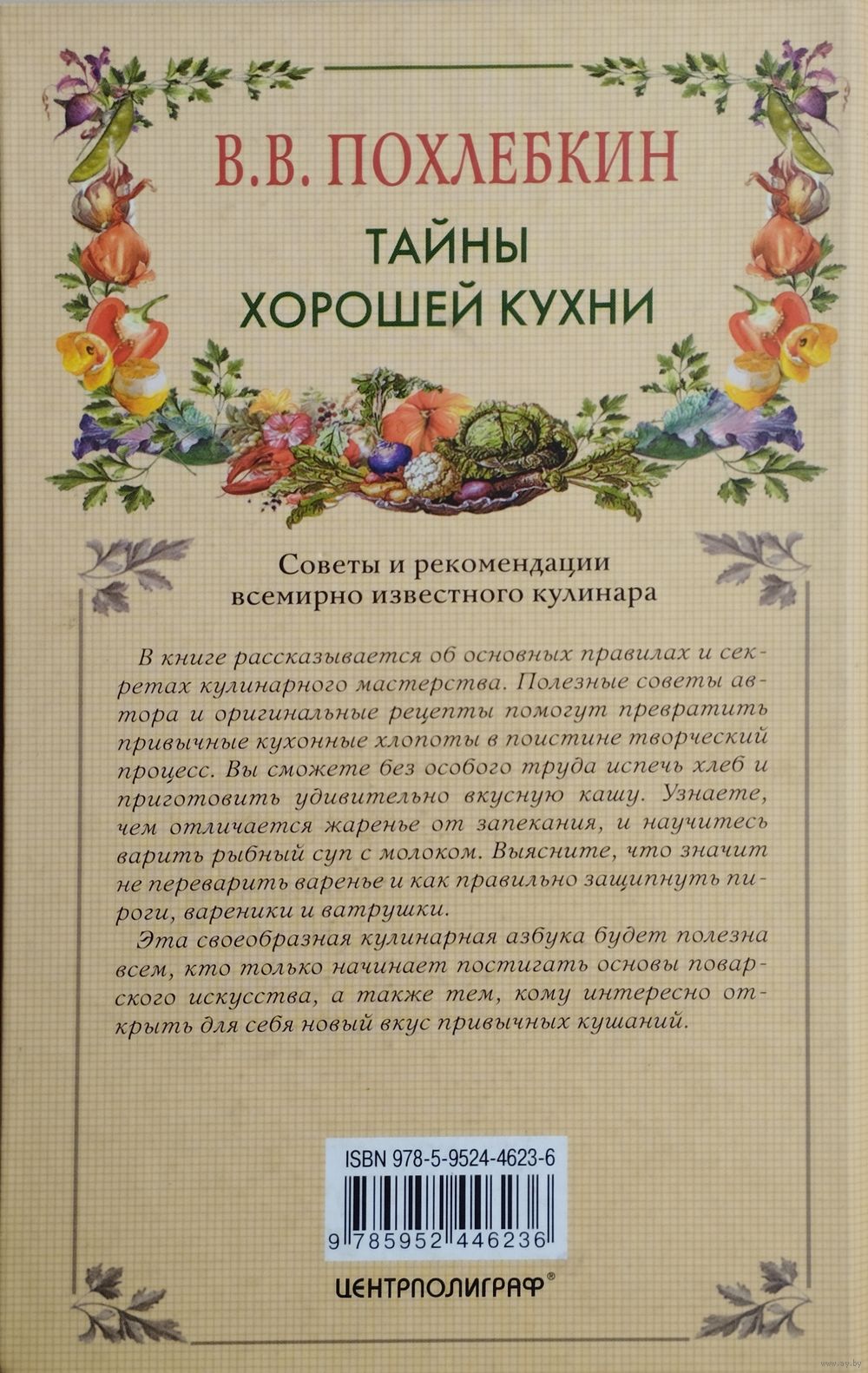 В.В. ПОХЛЕБКИН

ТАЙНЫ ХОРОШЕЙ КУХНИ

Советы и рекомендации всемирно известного кулинара

В книге рассказывается об основных правилах и секретах кулинарного мастерства. Полезные советы автора и оригинальные рецепты помогут превратить привычные кухонные хлопоты в поистине творческий процесс. Вы сможете без особого труда испечь хлеб и приготовить удивительно вкусную кашу. Узнаете, чем отличается жаренье от запекания, и научитесь варить рыбный суп с молоком. Выясните, что значит не переварить варенье и как правильно защипнуть пироги, вареники и ватрушки.

Эта своеобразная кулинарная азбука будет полезна всем, кто только начинает постигать основы поварского искусства, а также тем, кому интересно открыть для себя новый вкус привычных кушаний.

ISBN 978-5-9524-4623-6

9 785952 446236

ЦЕНТРПОЛИГРАФ®

www.ay.by